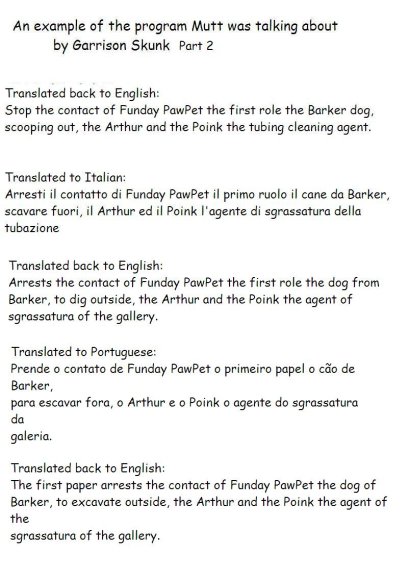 An example of the program Mutt was talking about
by Garrison Skunk Part 2

Translated back to English:
Stop the contact of Funday PawPet the first role the Barker dog, scooping out, the Arthur and the Poink the tubing cleaning agent.

Translated to Italian:
Arresti il contatto di Funday PawPet il primo ruolo il cane da Barker, scavare fuori, il Arthur ed il Poink l'agente di sgrassatura della tubazione

Translated back to English:
Arrests the contact of Funday PawPet the first role the dog from Barker, to dig outside, the Arthur and the Poink the agent of sgrassatura of the gallery.

Translated to Portuguese:
Prende o contato de Funday PawPet o primeiro papel o cão de Barker,
para escavar fora, o Arthur e o Poink o agente do sgrassatura da
galeria.

Translated back to English:
The first paper arrests the contact of Funday PawPet the dog of Barker, to excavate outside, the Arthur and the Poink the agent of the
sgrassatura of the gallery.